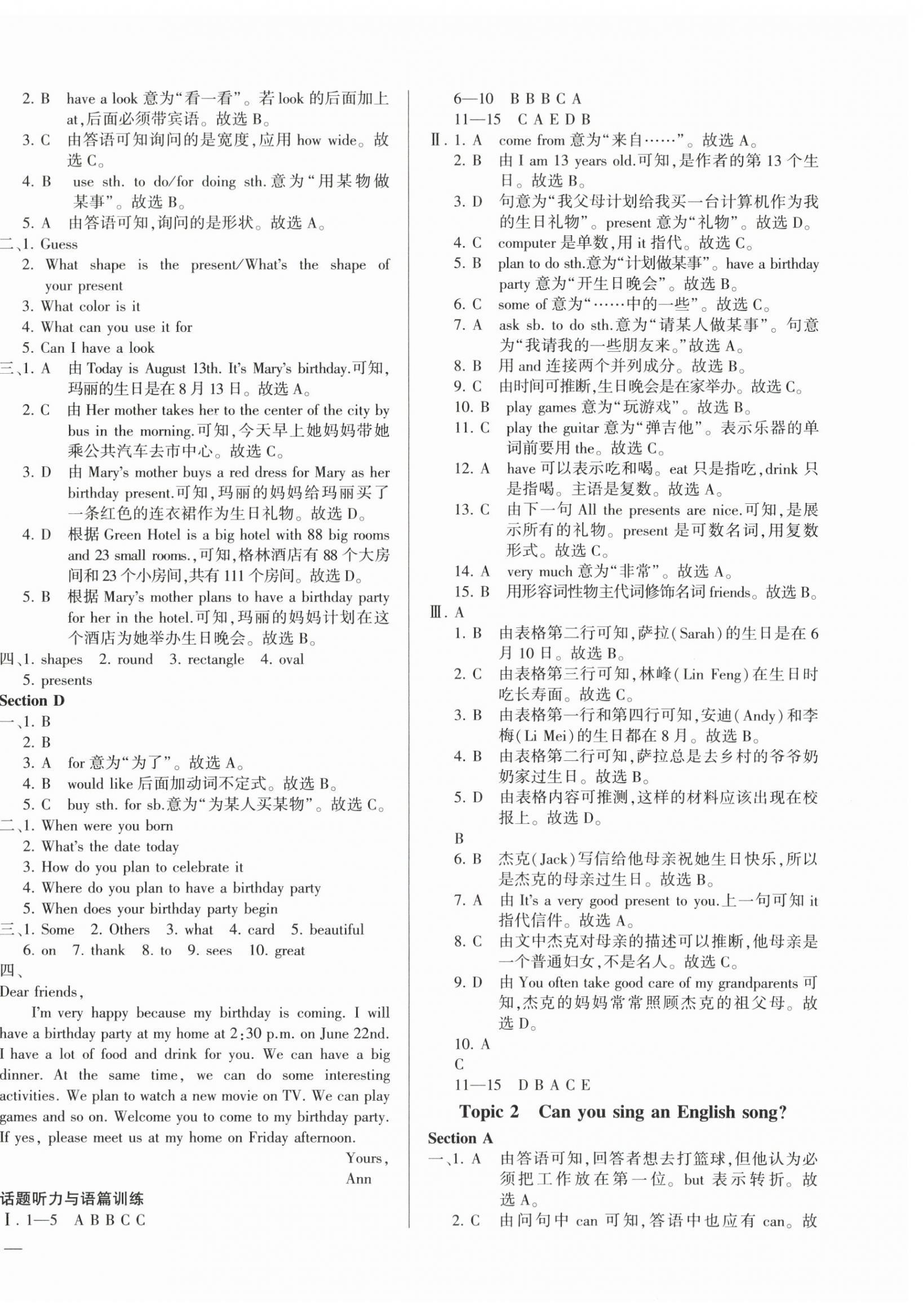 2. B have a look 意为“看一看”。若 look 的后面加上 at,后面必须带宾语。故选 B。
3. C 由答语可知询问的是宽度,应用 how wide。故选 C。
4. B use sth. to do/for doing sth. 意为“用某物做某事”。故选 B。
5. A 由答语可知,询问的是形状。故选 A。
二、1. Guess
2. What shape is the present/What's the shape of your present
3. What color is it
4. What can you use it for
5. Can I have a look
三、1. A 由 Today is August 13th. It's Mary's birthday.可知,玛丽的生日是在 8 月 13 日。故选 A。
2. C 由 Her mother takes her to the center of the city by bus in the morning.可知,今天早上她妈妈带她乘公共汽车去市中心。故选 C。
3. D 由 Mary's mother buys a red dress for Mary as her birthday present.可知,玛丽的妈妈给玛丽买了一条红色的连衣裙作为生日礼物。故选 D。
4. D 根据 Green Hotel is a big hotel with 88 big rooms and 23 small rooms.,可知,格林酒店有 88 个大房间和 23 个小房间,共有 111 个房间。故选 D。
5. B 根据 Mary's mother plans to have a birthday party for her in the hotel.可知,玛丽的妈妈计划在这个酒店为她举办生日晚会。故选 B。
四、1. shapes 2. round 3. rectangle 4. oval
5. presents
Section D
一、1. B
2. B
3. A for 意为“为了”。故选 A。
4. B would like 后面加动词不定式。故选 B。
5. C buy sth. for sb.意为“为某人买某物”。故选 C。
二、1. When were you born
2. What's the date today
3. How do you plan to celebrate it
4. Where do you plan to have a birthday party
5. When does your birthday party begin
三、1. Some 2. Others 3. what 4. card 5. beautiful
6. on 7. thank 8. to 9. sees 10. great
四、
Dear friends,
I'm very happy because my birthday is coming. I will have a birthday party at my home at 2:30 p.m. on June 22nd. I have a lot of food and drink for you. We can have a big dinner. At the same time, we can do some interesting activities. We plan to watch a new movie on TV. We can play games and so on. Welcome you to come to my birthday party. If yes, please meet us at my home on Friday afternoon.
Yours,
Ann
话题听力与语篇训练
Ⅰ. 1—5 A B B C C
6—10 B B B C A
11—15 C A E D B
Ⅱ. 1. A come from 意为“来自……”。故选 A。
2. B 由 I am 13 years old.可知,是作者的第 13 个生日。故选 B。
3. D 句意为“我父母计划给我买一台计算机作为我的生日礼物”。present 意为“礼物”。故选 D。
4. C computer 是单数,用 it 指代。故选 C。
5. B plan to do sth.意为“计划做某事”。have a birthday party 意为“开生日晚会”。故选 B。
6. C some of 意为“……中的一些”。故选 C。
7. A ask sb. to do sth.意为“请某人做某事”。句意为“我请我的一些朋友来。”故选 A。
8. B 用 and 连接两个并列成分。故选 B。
9. C 由时间可推断,生日晚会是在家举办。故选 C。
10. B play games 意为“玩游戏”。故选 B。
11. C play the guitar 意为“弹吉他”。表示乐器的单词前要用 the。故选 C。
12. A have 可以表示吃和喝。eat 只是指吃,drink 只是指喝。主语是复数。故选 A。
13. C 由下一句 All the presents are nice.可知,是展示所有的礼物。present 是可数名词,用复数形式。故选 C。
14. A very much 意为“非常”。故选 A。
15. B 用形容词性物主代词修饰名词 friends。故选 B。
Ⅲ. A
1. B 由表格第二行可知,萨拉(Sarah)的生日是在 6 月 10 日。故选 B。
2. C 由表格第三行可知,林峰(Lin Feng)在生日时吃长寿面。故选 C。
3. B 由表格第一行和第四行可知,安迪(Andy)和李梅(Li Mei)的生日都在 8 月。故选 B。
4. B 由表格第二行可知,萨拉总是去乡村的爷爷奶奶家过生日。故选 B。
5. D 由表格内容可推测,这样的材料应该出现在校报上。故选 D。
B
6. B 杰克(Jack)写信给他母亲祝她生日快乐,所以是杰克的母亲过生日。故选 B。
7. A 由 It's a very good present to you.上一句可知 it 指代信件。故选 A。
8. C 由文中杰克对母亲的描述可以推断,他母亲是一个普通妇女,不是名人。故选 C。
9. D 由 You often take good care of my grandparents 可知,杰克的妈妈常常照顾杰克的祖父母。故选 D。
10. A
C
11—15 D B A C E
Topic 2 Can you sing an English song?
Section A
一、1. A 由答语可知,回答者想去打篮球,但他认为必须把工作放在第一位。but 表示转折。故选 A。
2. C 由问句中 can 可知,答语中也应有 can。故